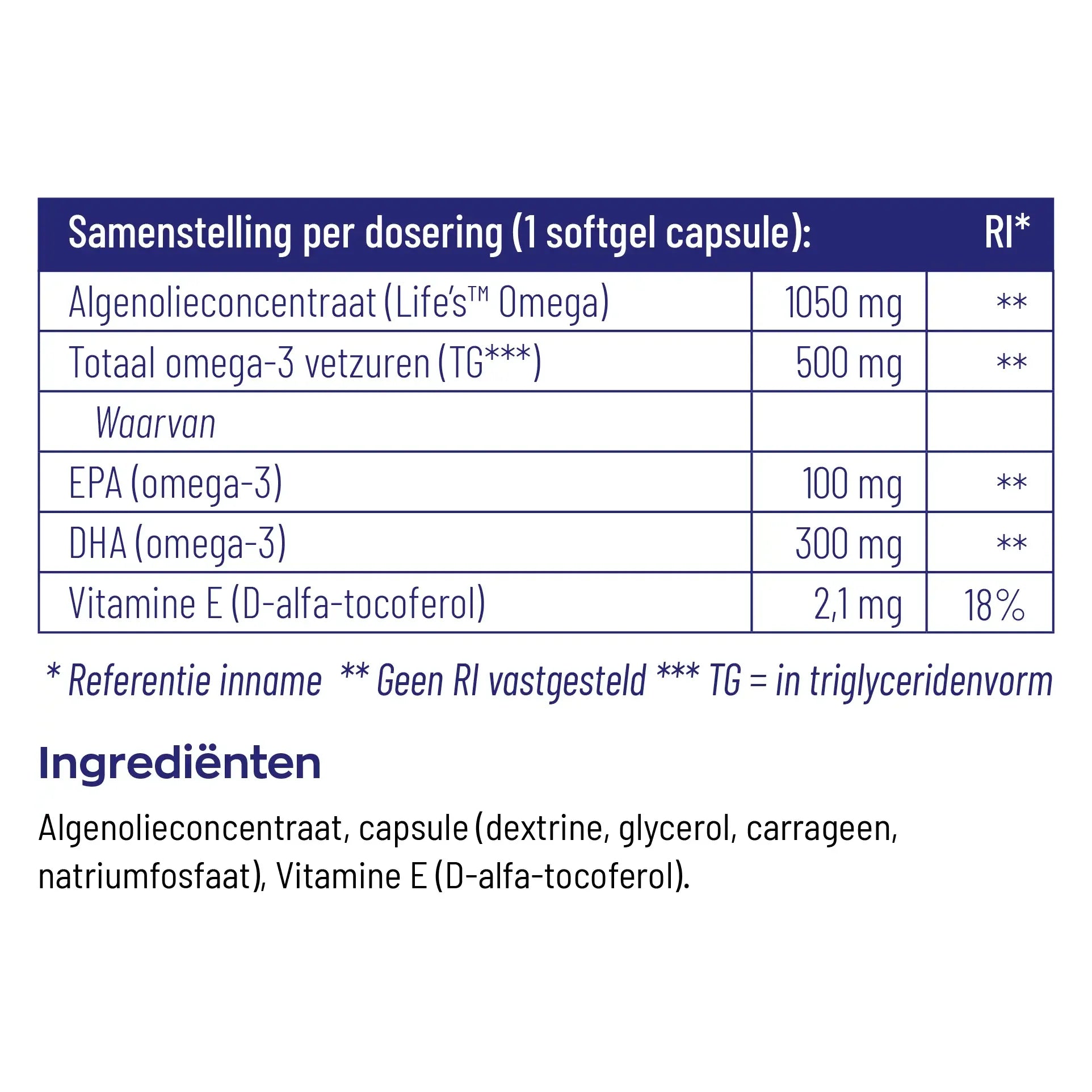 | Samenstelling per dosering (1 softgel capsule): | | RI* |
|---|---|---|
| Algenolieconcentraat (Life's™ Omega) | 1050 mg | ** |
| Totaal omega-3 vetzuren (TG***) | 500 mg | ** |
| Waarvan | | |
| EPA (omega-3) | 100 mg | ** |
| DHA (omega-3) | 300 mg | ** |
| Vitamine E (D-alfa-tocoferol) | 2,1 mg | 18% |

* Referentie inname ** Geen RI vastgesteld *** TG = in triglyceridenvorm

Ingrediënten

Algenolieconcentraat, capsule (dextrine, glycerol, carrageen, natriumfosfaat), Vitamine E (D-alfa-tocoferol).